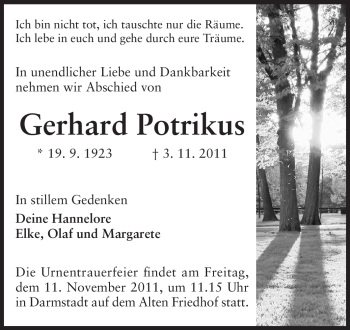 Ich bin nicht tot, ich tauschte nur die Räume.
Ich lebe in euch und gehe durch eure Träume.

In unendlicher Liebe und Dankbarkeit nehmen wir Abschied von

Gerhard Potrikus

* 19. 9. 1923 † 3. 11. 2011

In stillem Gedenken

Deine Hannelore
Elke, Olaf und Margarete

Die Urnentrauerfeier findet am Freitag, dem 11. November 2011, um 11.15 Uhr in Darmstadt auf dem Alten Friedhof statt.